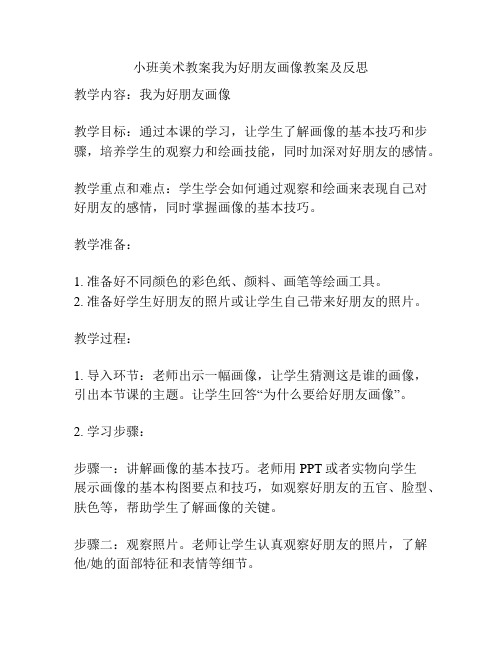 小班美术教案我为好朋友画像教案及反思

教学内容：我为好朋友画像

教学目标：通过本课的学习，让学生了解画像的基本技巧和步骤，培养学生的观察力和绘画技能，同时加深对好朋友的感情。

教学重点和难点：学生学会如何通过观察和绘画来表现自己对好朋友的感情，同时掌握画像的基本技巧。

教学准备：

1. 准备好不同颜色的彩色纸、颜料、画笔等绘画工具。
2. 准备好学生好朋友的照片或让学生自己带来好朋友的照片。

教学过程：

1. 导入环节：老师出示一幅画像，让学生猜测这是谁的画像，引出本节课的主题。让学生回答“为什么要给好朋友画像”。

2. 学习步骤：

步骤一：讲解画像的基本技巧。老师用 PPT 或者实物向学生展示画像的基本构图要点和技巧，如观察好朋友的五官、脸型、肤色等，帮助学生了解画像的关键。

步骤二：观察照片。老师让学生认真观察好朋友的照片，了解他/她的面部特征和表情等细节。